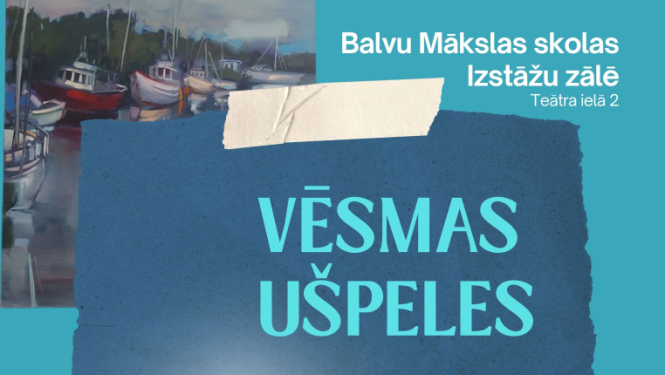 Balvu Mākslas skolas
Izstāžu zālē
Teātra ielā 2

VĒSMAS
UŠPELES